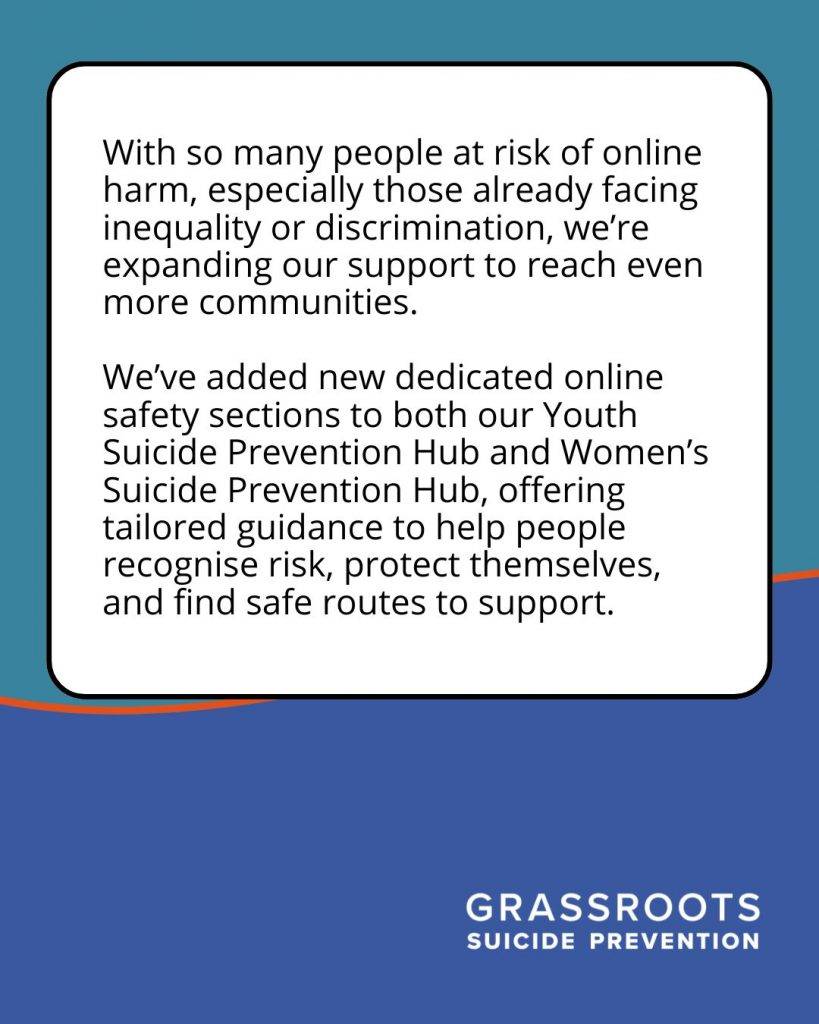 With so many people at risk of online harm, especially those already facing inequality or discrimination, we’re expanding our support to reach even more communities.

We’ve added new dedicated online safety sections to both our Youth Suicide Prevention Hub and Women’s Suicide Prevention Hub, offering tailored guidance to help people recognise risk, protect themselves, and find safe routes to support.

GRASSROOTS
SUICIDE PREVENTION